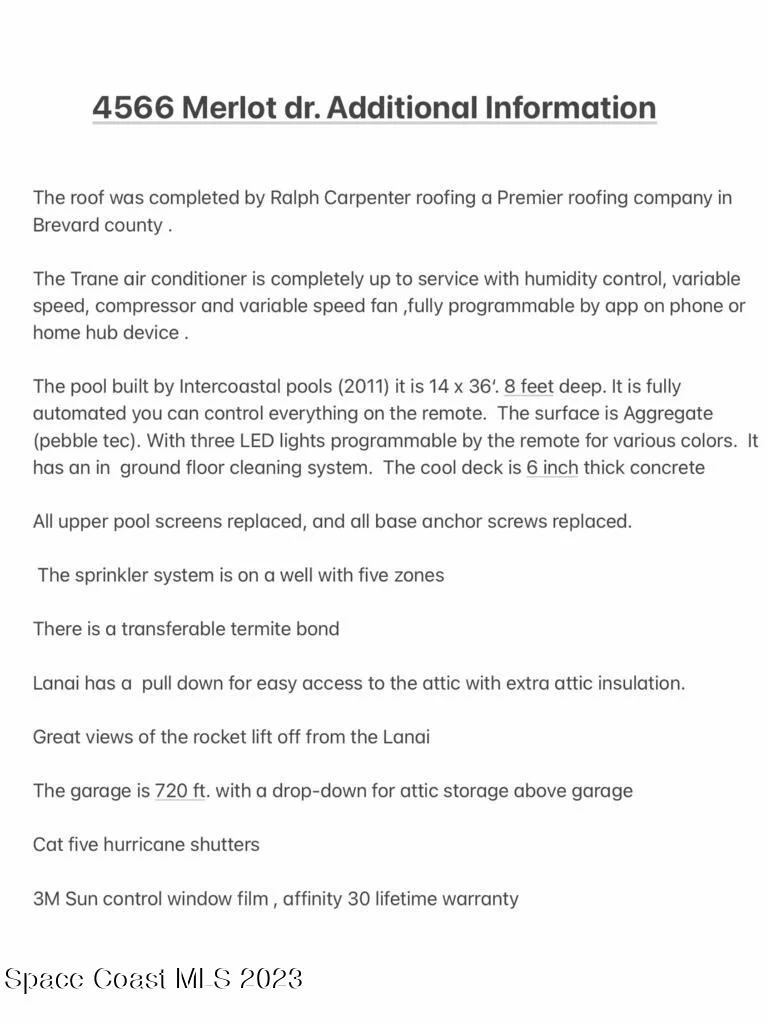 4566 Merlot dr. Additional Information

The roof was completed by Ralph Carpenter roofing a Premier roofing company in Brevard county .

The Trane air conditioner is completely up to service with humidity control, variable speed, compressor and variable speed fan ,fully programmable by app on phone or home hub device .

The pool built by Intercoastal pools (2011) it is 14 x 36'. 8 feet deep. It is fully automated you can control everything on the remote. The surface is Aggregate (pebble tec). With three LED lights programmable by the remote for various colors. It has an in ground floor cleaning system. The cool deck is 6 inch thick concrete

All upper pool screens replaced, and all base anchor screws replaced.

The sprinkler system is on a well with five zones

There is a transferable termite bond

Lanai has a pull down for easy access to the attic with extra attic insulation.

Great views of the rocket lift off from the Lanai

The garage is 720 ft. with a drop-down for attic storage above garage

Cat five hurricane shutters

3M Sun control window film , affinity 30 lifetime warranty

Space Coast MLS 2023